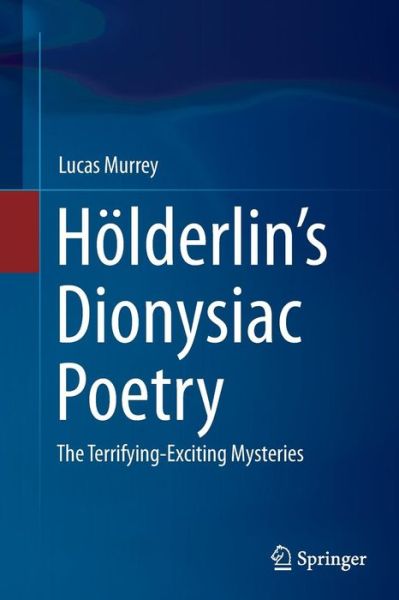 Lucas Murrey

Hölderlin's Dionysiac Poetry

The Terrifying-Exciting Mysteries

Springer